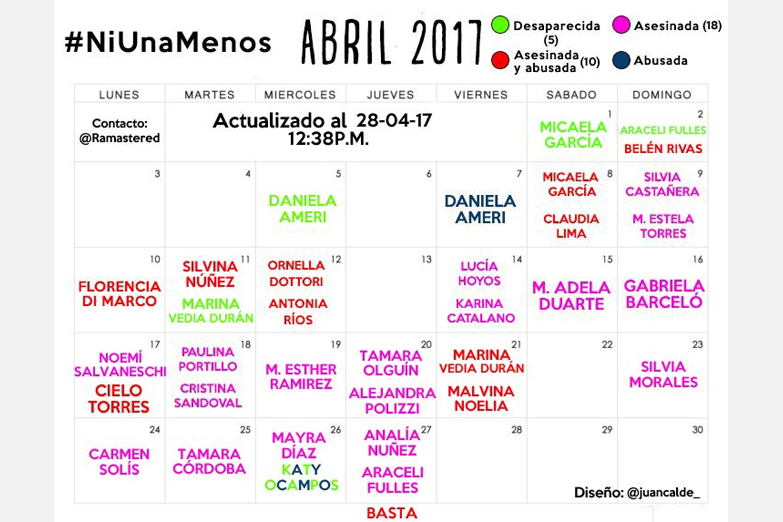 #NiUnaMenos ABRIL 2017

Desaparecida (5)
Asesinada (18)
Asesinada y abusada (10)
Abusada

| LUNES | MARTES | MIERCOLES | JUEVES | VIERNES | SABADO | DOMINGO |
|---|---|---|---|---|---|---|
| Contacto: @Ramastered | Actualizado al 28-04-17 12:38P.M. | | | | 1 MICAELA GARCÍA | 2 ARACELI FULLES BELÉN RIVAS |
| 3 | 4 | 5 DANIELA AMERI | 6 | 7 DANIELA AMERI | 8 MICAELA GARCÍA CLAUDIA LIMA | 9 SILVIA CASTAÑERA M. ESTELA TORRES |
| 10 FLORENCIA DI MARCO | 11 SILVINA NÚÑEZ MARINA VEDIA DURÁN | 12 ORNELLA DOTTORI ANTONIA RÍOS | 13 | 14 LUCÍA HOYOS KARINA CATALANO | 15 M. ADELA DUARTE | 16 GABRIELA BARCELÓ |
| 17 NOEMÍ SALVANESCHI CIELO TORRES | 18 PAULINA PORTILLO CRISTINA SANDOVAL | 19 M. ESTHER RAMIREZ | 20 TAMARA OLGUÍN ALEJANDRA POLIZZI | 21 MARINA VEDIA DURÁN MALVINA NOELIA | 22 | 23 SILVIA MORALES |
| 24 CARMEN SOLÍS | 25 TAMARA CÓRDOBA | 26 MAYRA DÍAZ KATY OCAMPOS | 27 ANALÍA NUÑEZ ARACELI FULLES | 28 | 29 | 30 |

Diseño: @juancalde_

BASTA